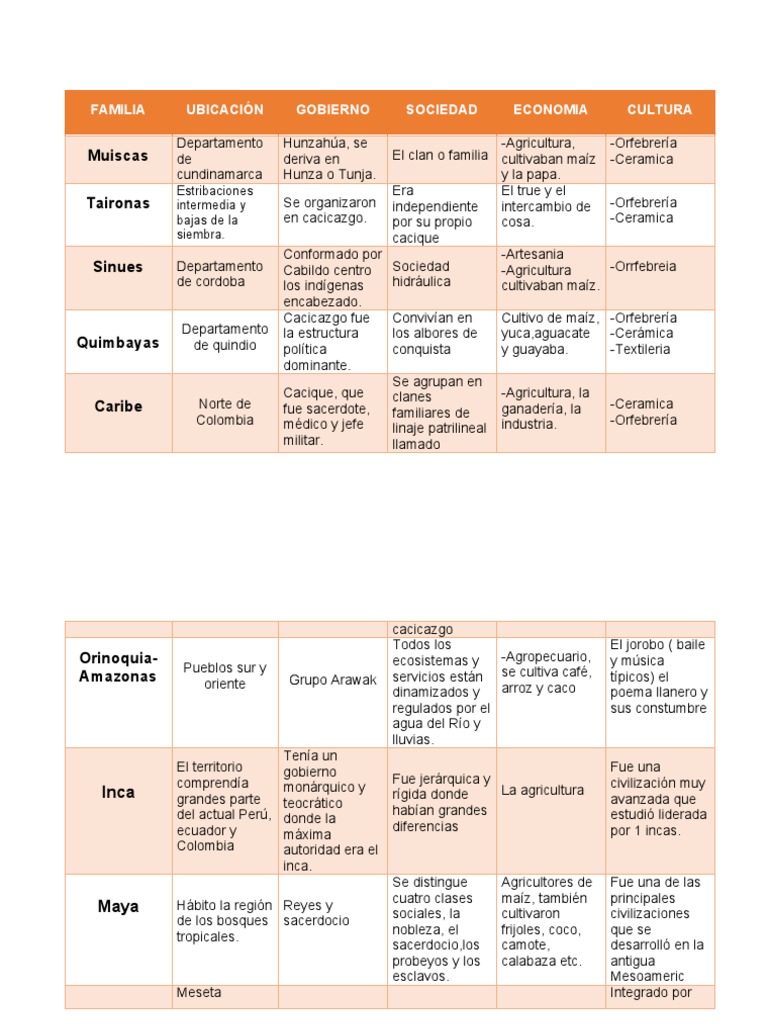 | FAMILIA | UBICACIÓN | GOBIERNO | SOCIEDAD | ECONOMIA | CULTURA |
|---|---|---|---|---|---|
| Muiscas | Departamento de cundinamarca | Hunzahúa, se deriva en Hunza o Tunja. | El clan o familia | -Agricultura, cultivaban maíz y la papa. | -Orfebrería -Ceramica |
| Taironas | Estribaciones intermedia y bajas de la siembra. | Se organizaron en cacicazgo. | Era independiente por su propio cacique | El true y el intercambio de cosa. | -Orfebrería -Ceramica |
| Sinues | Departamento de cordoba | Conformado por Cabildo centro los indígenas encabezado. | Sociedad hidráulica | -Artesania -Agricultura cultivaban maíz. | -Orrfebreia |
| Quimbayas | Departamento de quindio | Cacicazgo fue la estructura política dominante. | Convivían en los albores de conquista | Cultivo de maíz, yuca,aguacate y guayaba. | -Orfebrería -Cerámica -Textileria |
| Caribe | Norte de Colombia | Cacique, que fue sacerdote, médico y jefe militar. | Se agrupan en clanes familiares de linaje patrilineal llamado | -Agricultura, la ganadería, la industria. | -Ceramica -Orfebrería |

| | | | cacicazgo | | |
|---|---|---|---|---|---|
| Orinoquia-Amazonas | Pueblos sur y oriente | Grupo Arawak | Todos los ecosistemas y servicios están dinamizados y regulados por el agua del Río y lluvias. | -Agropecuario, se cultiva café, arroz y caco | El jorobo ( baile y música típicos) el poema llanero y sus constumbre |
| Inca | El territorio comprendía grandes parte del actual Perú, ecuador y Colombia | Tenía un gobierno monárquico y teocrático donde la máxima autoridad era el inca. | Fue jerárquica y rígida donde habían grandes diferencias | La agricultura | Fue una civilización muy avanzada que estudió liderada por 1 incas. |
| Maya | Hábito la región de los bosques tropicales. | Reyes y sacerdocio | Se distingue cuatro clases sociales, la nobleza, el sacerdocio,los probeyos y los esclavos. | Agricultores de maíz, también cultivaron frijoles, coco, camote, calabaza etc. | Fue una de las principales civilizaciones que se desarrolló en la antigua Mesoameric |
| | Meseta | | | | Integrado por |